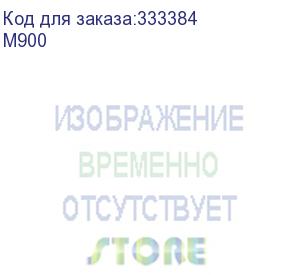 Код для заказа:333384
M900

ИЗОБРАЖЕНИЕ
ВРЕМЕННО
ОТСУТСТВУЕТ

STORE